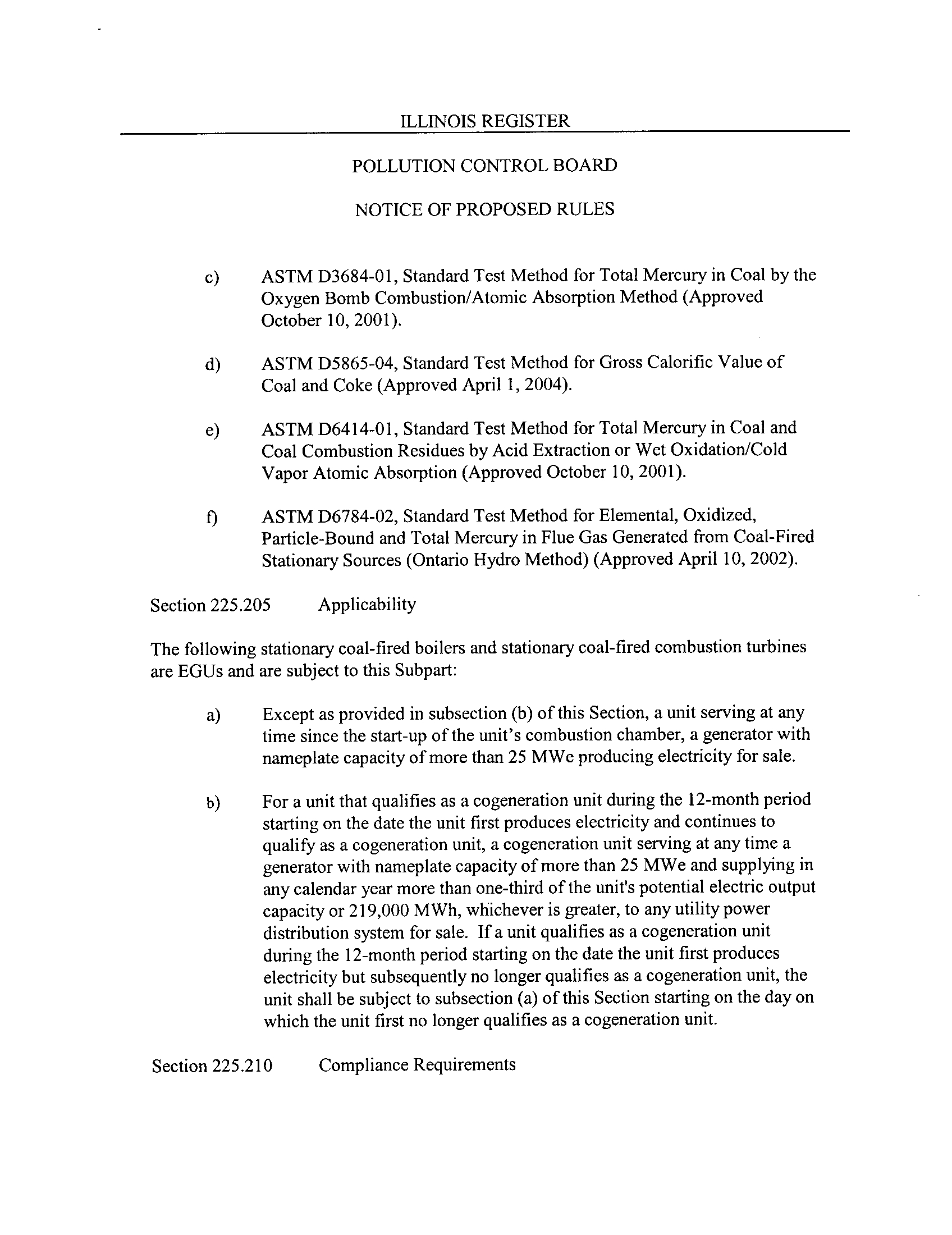 ILLINOIS REGISTER

POLLUTION CONTROL BOARD

NOTICE OF PROPOSED RULES

c) ASTM D3684-01, Standard Test Method for Total Mercury in Coal by the Oxygen Bomb Combustion/Atomic Absorption Method (Approved October 10, 2001).

d) ASTM D5865-04, Standard Test Method for Gross Calorific Value of Coal and Coke (Approved April 1, 2004).

e) ASTM D6414-01, Standard Test Method for Total Mercury in Coal and Coal Combustion Residues by Acid Extraction or Wet Oxidation/Cold Vapor Atomic Absorption (Approved October 10, 2001).

f) ASTM D6784-02, Standard Test Method for Elemental, Oxidized, Particle-Bound and Total Mercury in Flue Gas Generated from Coal-Fired Stationary Sources (Ontario Hydro Method) (Approved April 10, 2002).

Section 225.205 Applicability

The following stationary coal-fired boilers and stationary coal-fired combustion turbines are EGUs and are subject to this Subpart:

a) Except as provided in subsection (b) of this Section, a unit serving at any time since the start-up of the unit's combustion chamber, a generator with nameplate capacity of more than 25 MWe producing electricity for sale.

b) For a unit that qualifies as a cogeneration unit during the 12-month period starting on the date the unit first produces electricity and continues to qualify as a cogeneration unit, a cogeneration unit serving at any time a generator with nameplate capacity of more than 25 MWe and supplying in any calendar year more than one-third of the unit's potential electric output capacity or 219,000 MWh, whichever is greater, to any utility power distribution system for sale. If a unit qualifies as a cogeneration unit during the 12-month period starting on the date the unit first produces electricity but subsequently no longer qualifies as a cogeneration unit, the unit shall be subject to subsection (a) of this Section starting on the day on which the unit first no longer qualifies as a cogeneration unit.

Section 225.210 Compliance Requirements